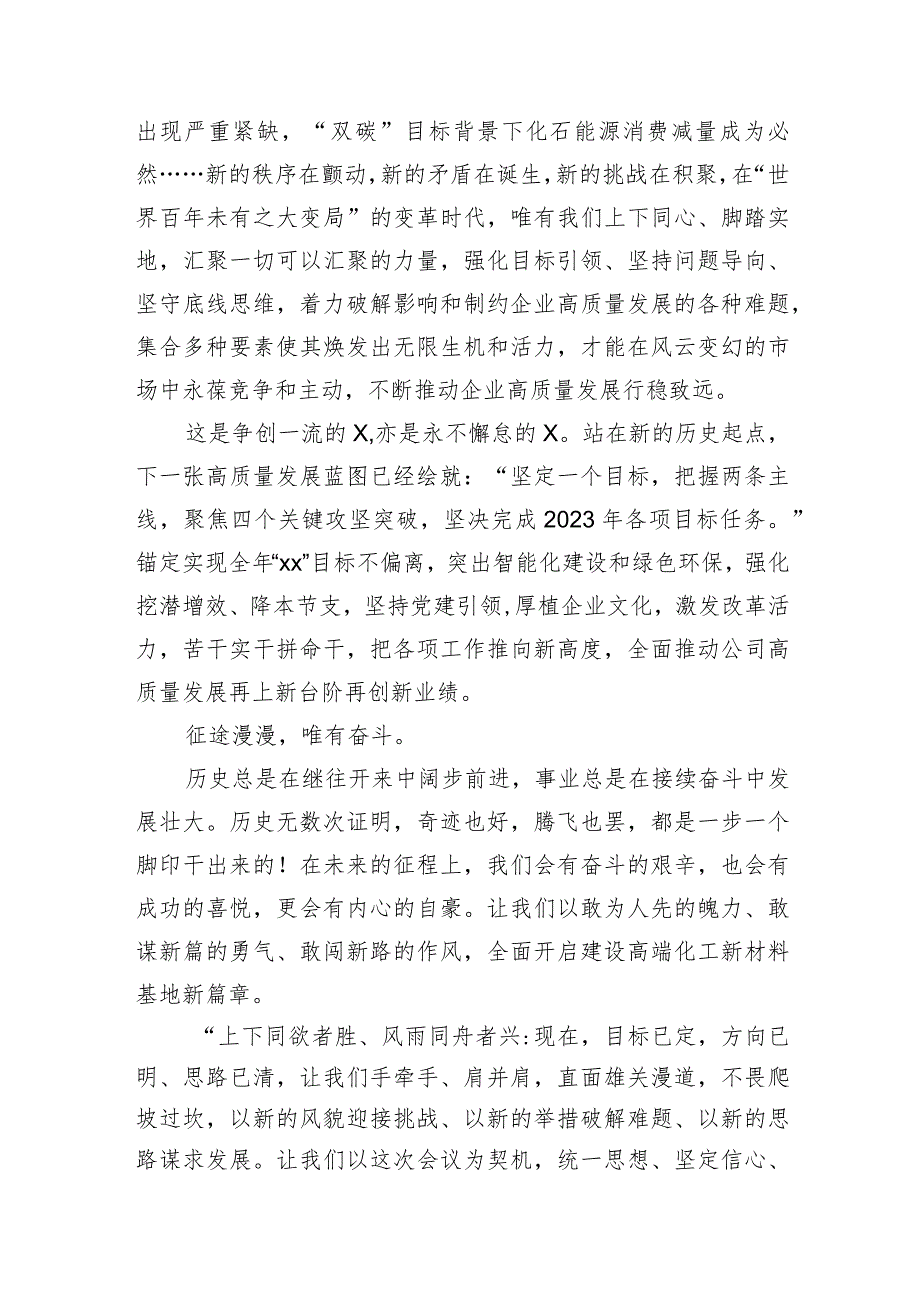 出现严重紧缺，“双碳”目标背景下化石能源消费减量成为必然……新的秩序在颤动,新的矛盾在诞生,新的挑战在积聚,在“世界百年未有之大变局”的变革时代，唯有我们上下同心、脚踏实地，汇聚一切可以汇聚的力量，强化目标引领、坚持问题导向、坚守底线思维，着力破解影响和制约企业高质量发展的各种难题，集合多种要素使其焕发出无限生机和活力，才能在风云变幻的市场中永葆竞争和主动，不断推动企业高质量发展行稳致远。

这是争创一流的X,亦是永不懈怠的X。站在新的历史起点，下一张高质量发展蓝图已经绘就：“坚定一个目标，把握两条主线，聚焦四个关键攻坚突破，坚决完成2023年各项目标任务。”锚定实现全年“xx”目标不偏离，突出智能化建设和绿色环保，强化挖潜增效、降本节支，坚持党建引领,厚植企业文化，激发改革活力，苦干实干拼命干，把各项工作推向新高度，全面推动公司高质量发展再上新台阶再创新业绩。

征途漫漫，唯有奋斗。

历史总是在继往开来中阔步前进，事业总是在接续奋斗中发展壮大。历史无数次证明，奇迹也好，腾飞也罢，都是一步一个脚印干出来的！在未来的征程上，我们会有奋斗的艰辛，也会有成功的喜悦，更会有内心的自豪。让我们以敢为人先的魄力、敢谋新篇的勇气、敢闯新路的作风，全面开启建设高端化工新材料基地新篇章。

“上下同欲者胜、风雨同舟者兴:现在，目标已定，方向已明、思路已清，让我们手牵手、肩并肩，直面雄关漫道，不畏爬坡过坎，以新的风貌迎接挑战、以新的举措破解难题、以新的思路谋求发展。让我们以这次会议为契机，统一思想、坚定信心、